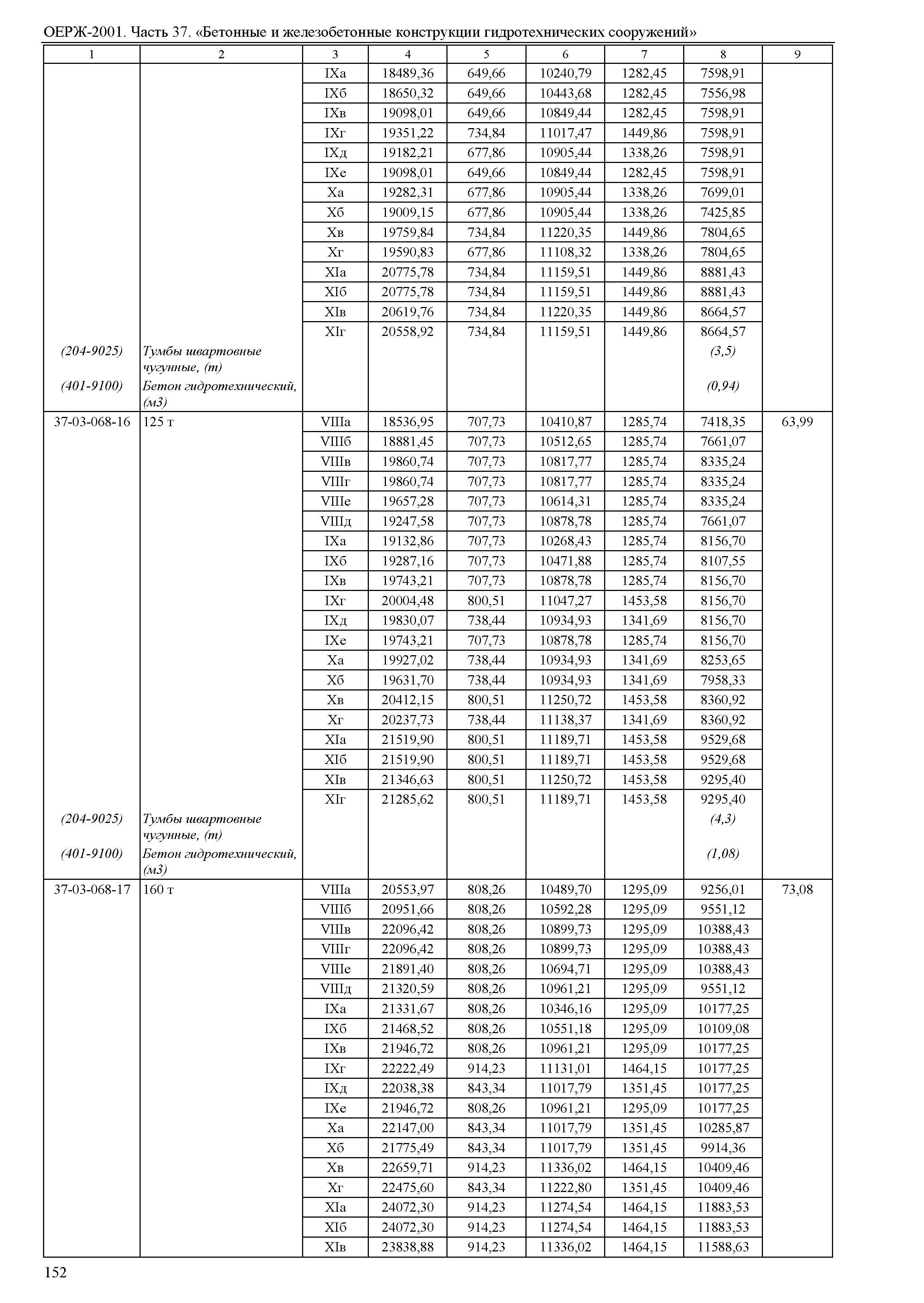 ОЕРЖ-2001. Часть 37. «Бетонные и железобетонные конструкции гидротехнических сооружений»

| 1 | 2 | 3 | 4 | 5 | 6 | 7 | 8 | 9 |
|---|---|---|---|---|---|---|---|---|
| | | IXа | 18489,36 | 649,66 | 10240,79 | 1282,45 | 7598,91 | |
| | | IXб | 18650,32 | 649,66 | 10443,68 | 1282,45 | 7556,98 | |
| | | IXв | 19098,01 | 649,66 | 10849,44 | 1282,45 | 7598,91 | |
| | | IXг | 19351,22 | 734,84 | 11017,47 | 1449,86 | 7598,91 | |
| | | IXд | 19182,21 | 677,86 | 10905,44 | 1338,26 | 7598,91 | |
| | | IXе | 19098,01 | 649,66 | 10849,44 | 1282,45 | 7598,91 | |
| | | Xа | 19282,31 | 677,86 | 10905,44 | 1338,26 | 7699,01 | |
| | | Xб | 19009,15 | 677,86 | 10905,44 | 1338,26 | 7425,85 | |
| | | Xв | 19759,84 | 734,84 | 11220,35 | 1449,86 | 7804,65 | |
| | | Xг | 19590,83 | 677,86 | 11108,32 | 1338,26 | 7804,65 | |
| | | XIа | 20775,78 | 734,84 | 11159,51 | 1449,86 | 8881,43 | |
| | | XIб | 20775,78 | 734,84 | 11159,51 | 1449,86 | 8881,43 | |
| | | XIв | 20619,76 | 734,84 | 11220,35 | 1449,86 | 8664,57 | |
| | | XIг | 20558,92 | 734,84 | 11159,51 | 1449,86 | 8664,57 | |
| (204-9025) | Тумбы швартовные чугунные, (т) | | | | | | (3,5) | |
| (401-9100) | Бетон гидротехнический, (м3) | | | | | | (0,94) | |
| 37-03-068-16 | 125 т | VIIIа | 18536,95 | 707,73 | 10410,87 | 1285,74 | 7418,35 | 63,99 |
| | | VIIIб | 18881,45 | 707,73 | 10512,65 | 1285,74 | 7661,07 | |
| | | VIIIв | 19860,74 | 707,73 | 10817,77 | 1285,74 | 8335,24 | |
| | | VIIIг | 19860,74 | 707,73 | 10817,77 | 1285,74 | 8335,24 | |
| | | VIIIе | 19657,28 | 707,73 | 10614,31 | 1285,74 | 8335,24 | |
| | | VIIIд | 19247,58 | 707,73 | 10878,78 | 1285,74 | 7661,07 | |
| | | IXа | 19132,86 | 707,73 | 10268,43 | 1285,74 | 8156,70 | |
| | | IXб | 19287,16 | 707,73 | 10471,88 | 1285,74 | 8107,55 | |
| | | IXв | 19743,21 | 707,73 | 10878,78 | 1285,74 | 8156,70 | |
| | | IXг | 20004,48 | 800,51 | 11047,27 | 1453,58 | 8156,70 | |
| | | IXд | 19830,07 | 738,44 | 10934,93 | 1341,69 | 8156,70 | |
| | | IXе | 19743,21 | 707,73 | 10878,78 | 1285,74 | 8156,70 | |
| | | Xа | 19927,02 | 738,44 | 10934,93 | 1341,69 | 8253,65 | |
| | | Xб | 19631,70 | 738,44 | 10934,93 | 1341,69 | 7958,33 | |
| | | Xв | 20412,15 | 800,51 | 11250,72 | 1453,58 | 8360,92 | |
| | | Xг | 20237,73 | 738,44 | 11138,37 | 1341,69 | 8360,92 | |
| | | XIа | 21519,90 | 800,51 | 11189,71 | 1453,58 | 9529,68 | |
| | | XIб | 21519,90 | 800,51 | 11189,71 | 1453,58 | 9529,68 | |
| | | XIв | 21346,63 | 800,51 | 11250,72 | 1453,58 | 9295,40 | |
| | | XIг | 21285,62 | 800,51 | 11189,71 | 1453,58 | 9295,40 | |
| (204-9025) | Тумбы швартовные чугунные, (т) | | | | | | (4,3) | |
| (401-9100) | Бетон гидротехнический, (м3) | | | | | | (1,08) | |
| 37-03-068-17 | 160 т | VIIIа | 20553,97 | 808,26 | 10489,70 | 1295,09 | 9256,01 | 73,08 |
| | | VIIIб | 20951,66 | 808,26 | 10592,28 | 1295,09 | 9551,12 | |
| | | VIIIв | 22096,42 | 808,26 | 10899,73 | 1295,09 | 10388,43 | |
| | | VIIIг | 22096,42 | 808,26 | 10899,73 | 1295,09 | 10388,43 | |
| | | VIIIе | 21891,40 | 808,26 | 10694,71 | 1295,09 | 10388,43 | |
| | | VIIIд | 21320,59 | 808,26 | 10961,21 | 1295,09 | 9551,12 | |
| | | IXа | 21331,67 | 808,26 | 10346,16 | 1295,09 | 10177,25 | |
| | | IXб | 21468,52 | 808,26 | 10551,18 | 1295,09 | 10109,08 | |
| | | IXв | 21946,72 | 808,26 | 10961,21 | 1295,09 | 10177,25 | |
| | | IXг | 22222,49 | 914,23 | 11131,01 | 1464,15 | 10177,25 | |
| | | IXд | 22038,38 | 843,34 | 11017,79 | 1351,45 | 10177,25 | |
| | | IXе | 21946,72 | 808,26 | 10961,21 | 1295,09 | 10177,25 | |
| | | Xа | 22147,00 | 843,34 | 11017,79 | 1351,45 | 10285,87 | |
| | | Xб | 21775,49 | 843,34 | 11017,79 | 1351,45 | 9914,36 | |
| | | Xв | 22659,71 | 914,23 | 11336,02 | 1464,15 | 10409,46 | |
| | | Xг | 22475,60 | 843,34 | 11222,80 | 1351,45 | 10409,46 | |
| | | XIа | 24072,30 | 914,23 | 11274,54 | 1464,15 | 11883,53 | |
| | | XIб | 24072,30 | 914,23 | 11274,54 | 1464,15 | 11883,53 | |
| | | XIв | 23838,88 | 914,23 | 11336,02 | 1464,15 | 11588,63 | |

152